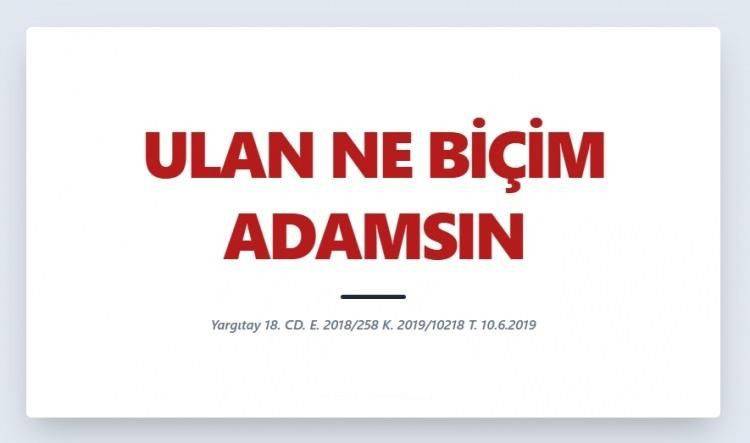 ULAN NE BİÇİM ADAMSIN

Yargıtay 18. CD. E. 2018/258 K. 2019/10218 T. 10.6.2019